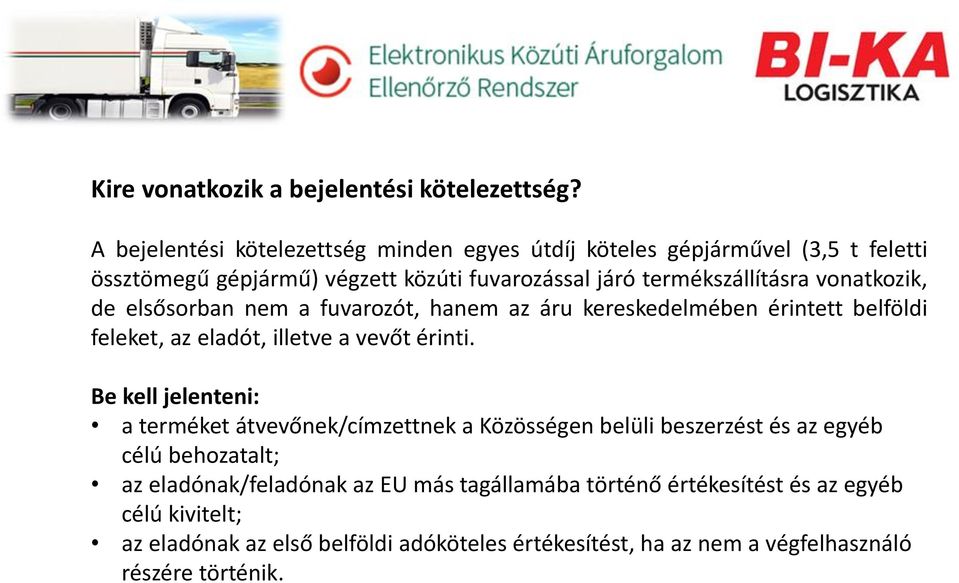 Elektronikus Közúti Áruforgalom Ellenőrző Rendszer

BI-KA LOGISZTIKA

Kire vonatkozik a bejelentési kötelezettség?

A bejelentési kötelezettség minden egyes útdíj köteles gépjárművel (3,5 t feletti össztömegű gépjármű) végzett közúti fuvarozással járó termékszállításra vonatkozik, de elsősorban nem a fuvarozót, hanem az áru kereskedelmében érintett belföldi feleket, az eladót, illetve a vevőt érinti.

Be kell jelenteni:
• a terméket átvevőnek/címzettnek a Közösségen belüli beszerzést és az egyéb célú behozatalt;
• az eladónak/feladónak az EU más tagállamába történő értékesítést és az egyéb célú kivitelt;
• az eladónak az első belföldi adóköteles értékesítést, ha az nem a végfelhasználó részére történik.